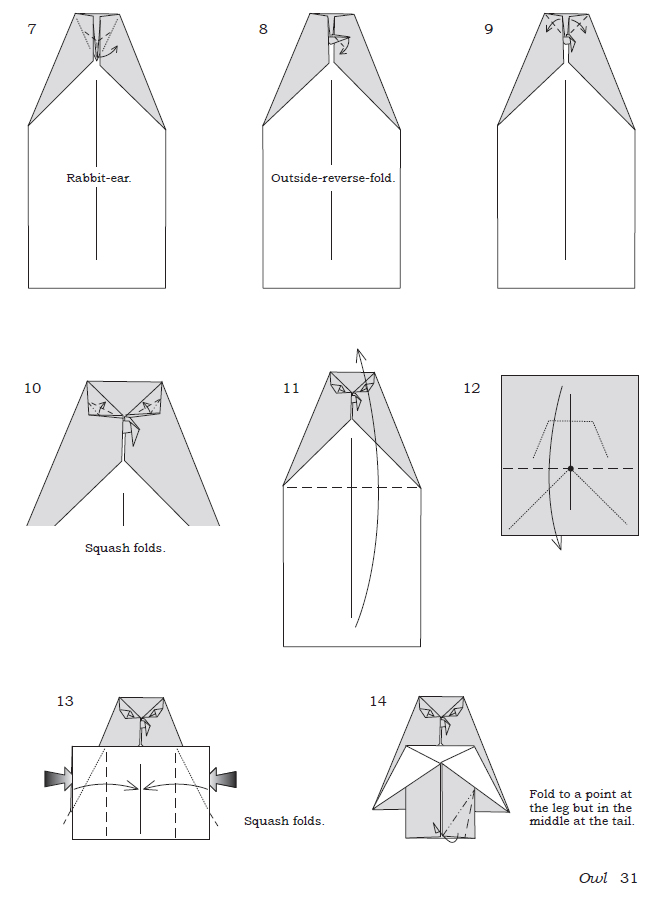 7

Rabbit-ear.

8

Outside-reverse-fold.

9

10

Squash folds.

11

12

13

Squash folds.

14

Fold to a point at the leg but in the middle at the tail.

Owl 31